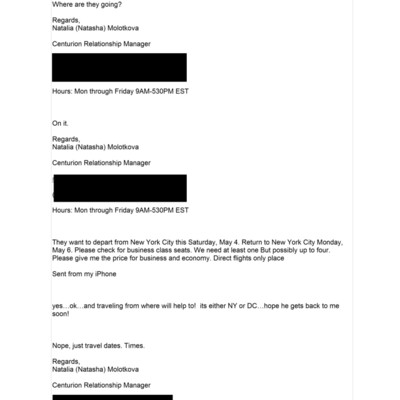 Where are they going?

Regards,
Natalia (Natasha) Molotkova

Centurion Relationship Manager

Hours: Mon through Friday 9AM-530PM EST

On it.

Regards,
Natalia (Natasha) Molotkova

Centurion Relationship Manager

Hours: Mon through Friday 9AM-530PM EST

They want to depart from New York City this Saturday, May 4. Return to New York City Monday, May 6. Please check for business class seats. We need at least one But possibly up to four. Please give me the price for business and economy. Direct flights only place

Sent from my iPhone

yes…ok…and traveling from where will help to! its either NY or DC…hope he gets back to me soon!

Nope, just travel dates. Times.

Regards,
Natalia (Natasha) Molotkova

Centurion Relationship Manager